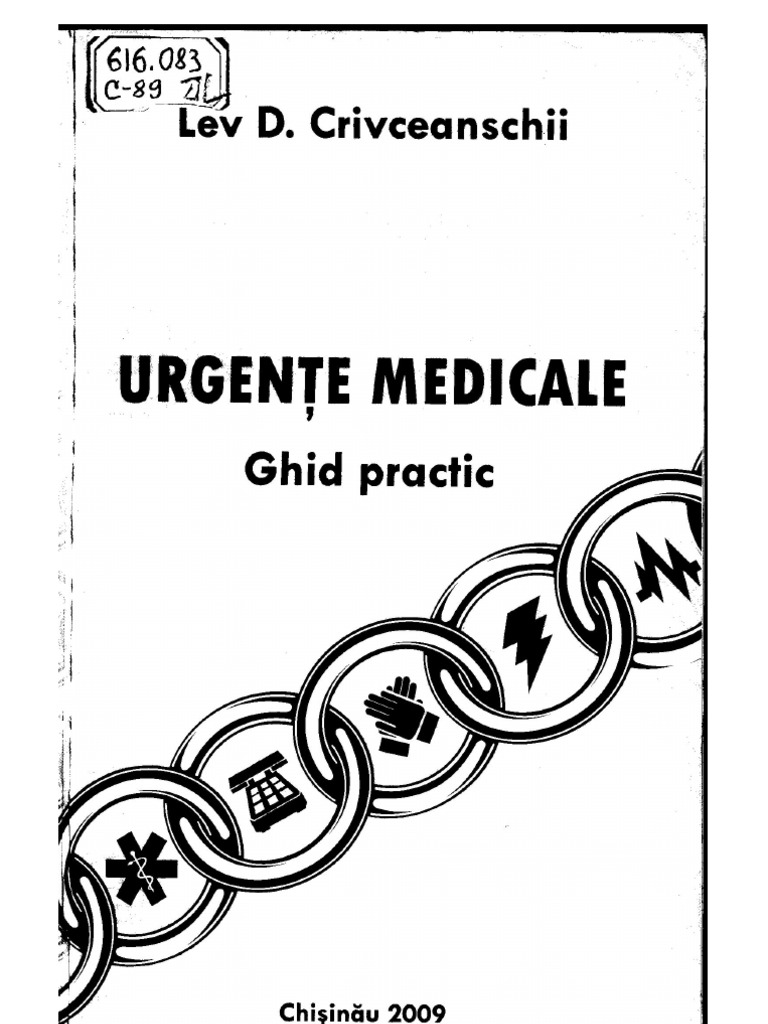 616.083
C-89

Lev D. Crivceanschii

URGENȚE MEDICALE

Ghid practic

Chișinău 2009